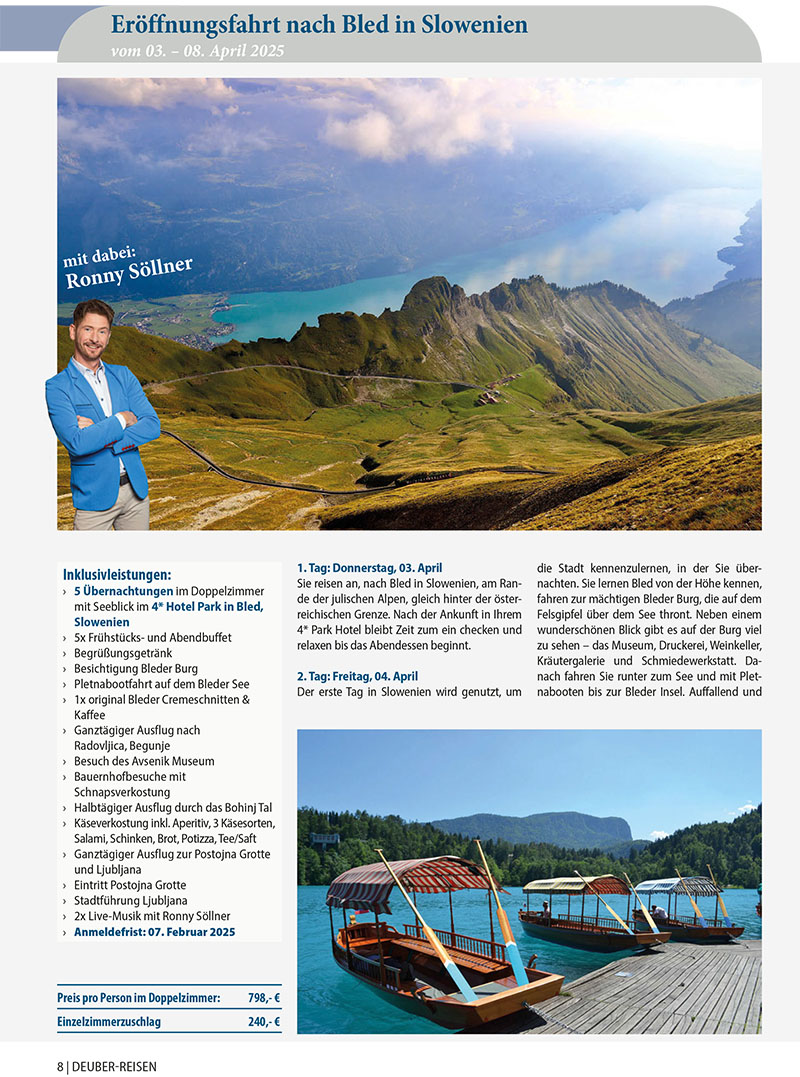 Eröffnungsfahrt nach Bled in Slowenien
vom 03. – 08. April 2025

mit dabei:
Ronny Söllner

Inklusivleistungen:
› 5 Übernachtungen im Doppelzimmer mit Seeblick im 4* Hotel Park in Bled, Slowenien
› 5x Frühstücks- und Abendbuffet
› Begrüßungsgetränk
› Besichtigung Bleder Burg
› Pletnabootfahrt auf dem Bleder See
› 1x original Bleder Cremeschnitten & Kaffee
› Ganztägiger Ausflug nach Radovljica, Begunje
› Besuch des Avsenik Museum
› Bauernhofbesuche mit Schnapsverkostung
› Halbtägiger Ausflug durch das Bohinj Tal
› Käseverkostung inkl. Aperitiv, 3 Käsesorten, Salami, Schinken, Brot, Potizza, Tee/Saft
› Ganztägiger Ausflug zur Postojna Grotte und Ljubljana
› Eintritt Postojna Grotte
› Stadtführung Ljubljana
› 2x Live-Musik mit Ronny Söllner
› Anmeldefrist: 07. Februar 2025

| Preis pro Person im Doppelzimmer: | 798,- € |
|---|---|
| Einzelzimmerzuschlag | 240,- € |

1. Tag: Donnerstag, 03. April
Sie reisen an, nach Bled in Slowenien, am Rande der julischen Alpen, gleich hinter der österreichischen Grenze. Nach der Ankunft in Ihrem 4* Park Hotel bleibt Zeit zum ein checken und relaxen bis das Abendessen beginnt.

2. Tag: Freitag, 04. April
Der erste Tag in Slowenien wird genutzt, um die Stadt kennenzulernen, in der Sie übernachten. Sie lernen Bled von der Höhe kennen, fahren zur mächtigen Bleder Burg, die auf dem Felsgipfel über dem See thront. Neben einem wunderschönen Blick gibt es auf der Burg viel zu sehen – das Museum, Druckerei, Weinkeller, Kräutergalerie und Schmiedewerkstatt. Danach fahren Sie runter zum See und mit Pletnabooten bis zur Bleder Insel. Auffallend und

8 | DEUBER-REISEN